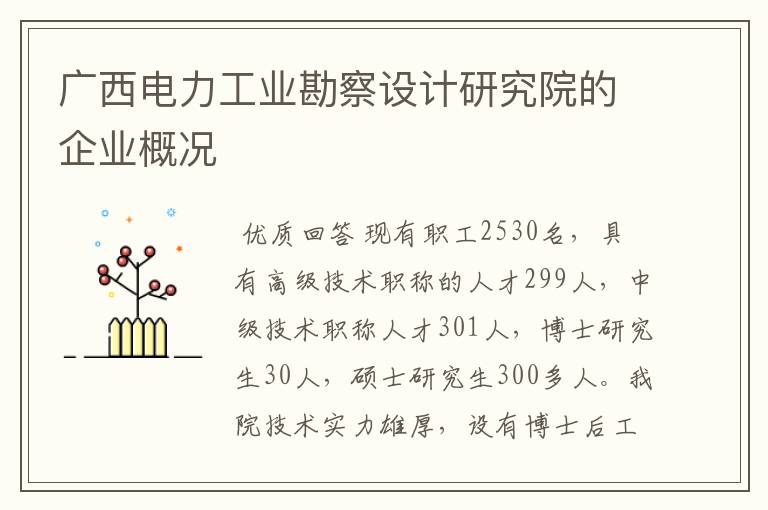 广西电力工业勘察设计研究院的企业概况

优质回答 现有职工2530名，具有高级技术职称的人才299人，中级技术职称人才301人，博士研究生30人，硕士研究生300多人。我院技术实力雄厚，设有博士后工